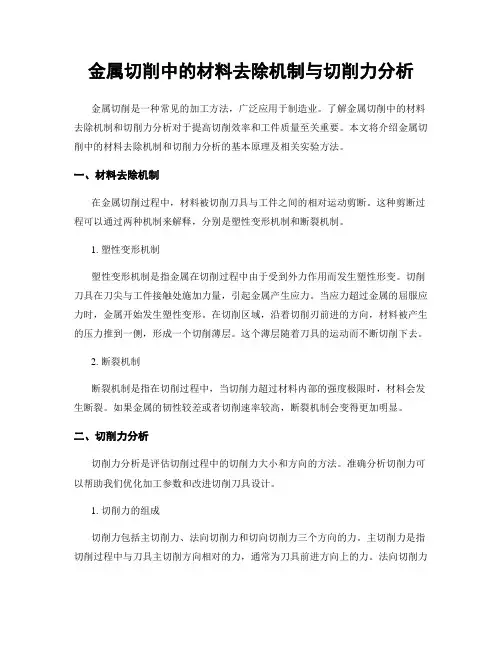 金属切削中的材料去除机制与切削力分析

金属切削是一种常见的加工方法，广泛应用于制造业。了解金属切削中的材料去除机制和切削力分析对于提高切削效率和工件质量至关重要。本文将介绍金属切削中的材料去除机制和切削力分析的基本原理及相关实验方法。

一、材料去除机制

在金属切削过程中，材料被切削刀具与工件之间的相对运动剪断。这种剪断过程可以通过两种机制来解释，分别是塑性变形机制和断裂机制。

1. 塑性变形机制

塑性变形机制是指金属在切削过程中由于受到外力作用而发生塑性形变。切削刀具在刀尖与工件接触处施加力量，引起金属产生应力。当应力超过金属的屈服应力时，金属开始发生塑性变形。在切削区域，沿着切削刃前进的方向，材料被产生的压力推到一侧，形成一个切削薄层。这个薄层随着刀具的运动而不断切削下去。

2. 断裂机制

断裂机制是指在切削过程中，当切削力超过材料内部的强度极限时，材料会发生断裂。如果金属的韧性较差或者切削速率较高，断裂机制会变得更加明显。

二、切削力分析

切削力分析是评估切削过程中的切削力大小和方向的方法。准确分析切削力可以帮助我们优化加工参数和改进切削刀具设计。

1. 切削力的组成

切削力包括主切削力、法向切削力和切向切削力三个方向的力。主切削力是指切削过程中与刀具主切削方向相对的力，通常为刀具前进方向上的力。法向切削力